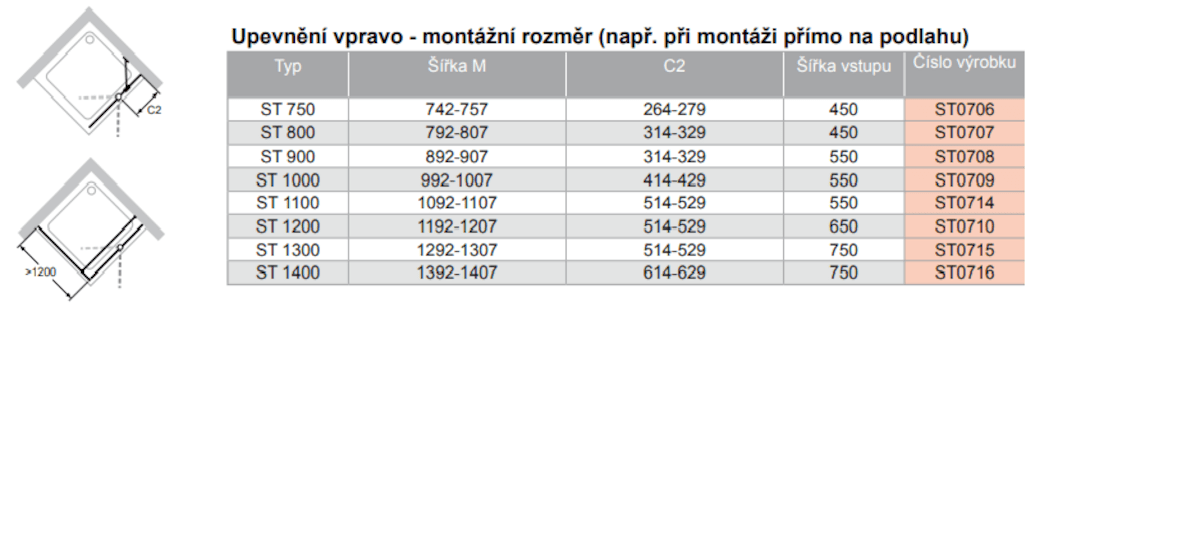 C2

>1200

Upevnění vpravo - montážní rozměr (např. při montáži přímo na podlahu)

| Typ | Šířka M | C2 | Šířka vstupu | Číslo výrobku |
|---|---|---|---|---|
| ST 750 | 742-757 | 264-279 | 450 | ST0706 |
| ST 800 | 792-807 | 314-329 | 450 | ST0707 |
| ST 900 | 892-907 | 314-329 | 550 | ST0708 |
| ST 1000 | 992-1007 | 414-429 | 550 | ST0709 |
| ST 1100 | 1092-1107 | 514-529 | 550 | ST0714 |
| ST 1200 | 1192-1207 | 514-529 | 650 | ST0710 |
| ST 1300 | 1292-1307 | 514-529 | 750 | ST0715 |
| ST 1400 | 1392-1407 | 614-629 | 750 | ST0716 |